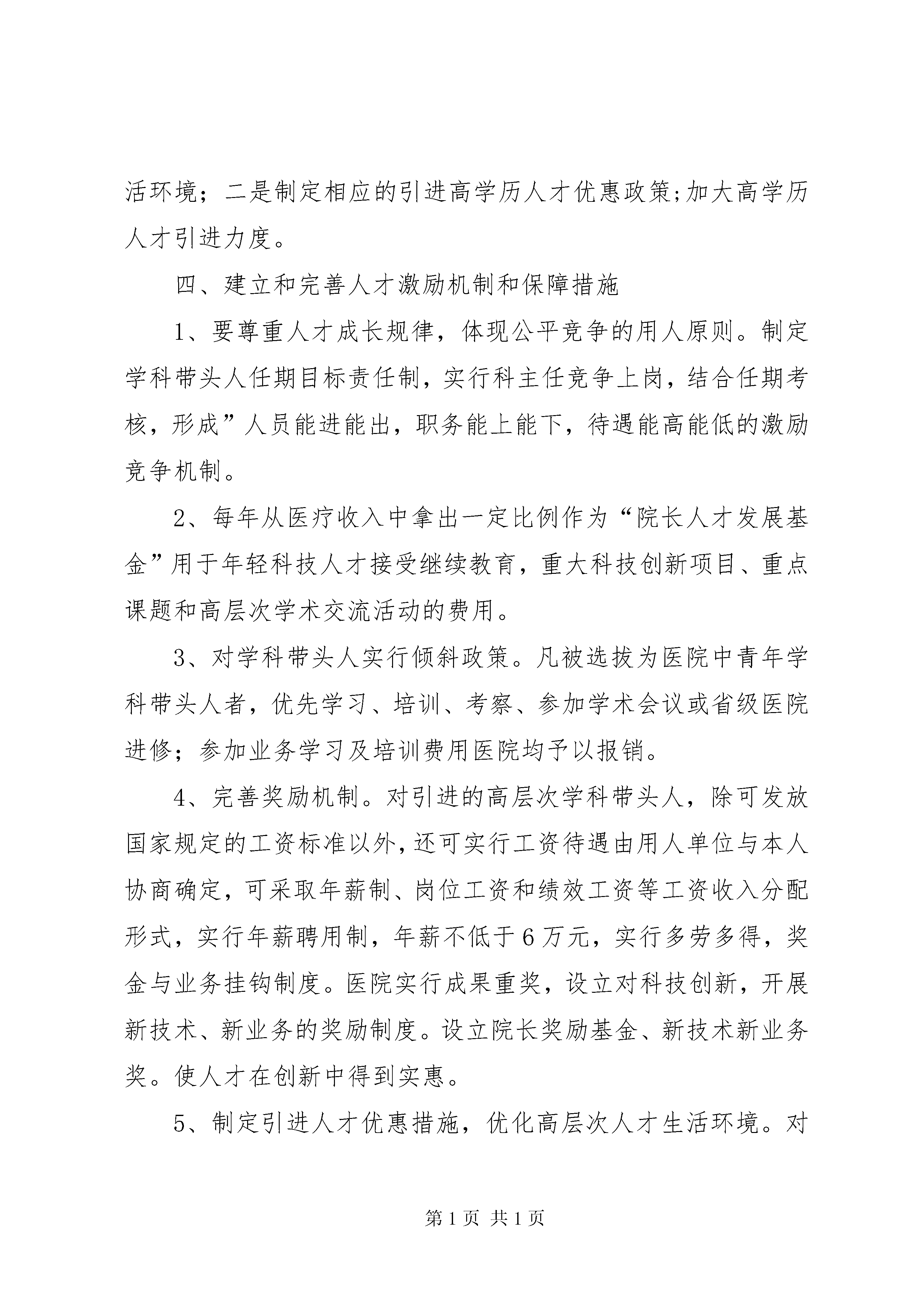 活环境；二是制定相应的引进高学历人才优惠政策;加大高学历人才引进力度。

四、建立和完善人才激励机制和保障措施

1、要尊重人才成长规律，体现公平竞争的用人原则。制定学科带头人任期目标责任制，实行科主任竞争上岗，结合任期考核，形成”人员能进能出，职务能上能下，待遇能高能低的激励竞争机制。

2、每年从医疗收入中拿出一定比例作为“院长人才发展基金”用于年轻科技人才接受继续教育，重大科技创新项目、重点课题和高层次学术交流活动的费用。

3、对学科带头人实行倾斜政策。凡被选拔为医院中青年学科带头人者，优先学习、培训、考察、参加学术会议或省级医院进修；参加业务学习及培训费用医院均予以报销。

4、完善奖励机制。对引进的高层次学科带头人，除可发放国家规定的工资标准以外，还可实行工资待遇由用人单位与本人协商确定，可采取年薪制、岗位工资和绩效工资等工资收入分配形式，实行年薪聘用制，年薪不低于6万元，实行多劳多得，奖金与业务挂钩制度。医院实行成果重奖，设立对科技创新，开展新技术、新业务的奖励制度。设立院长奖励基金、新技术新业务奖。使人才在创新中得到实惠。

5、制定引进人才优惠措施，优化高层次人才生活环境。对

第1页 共1页